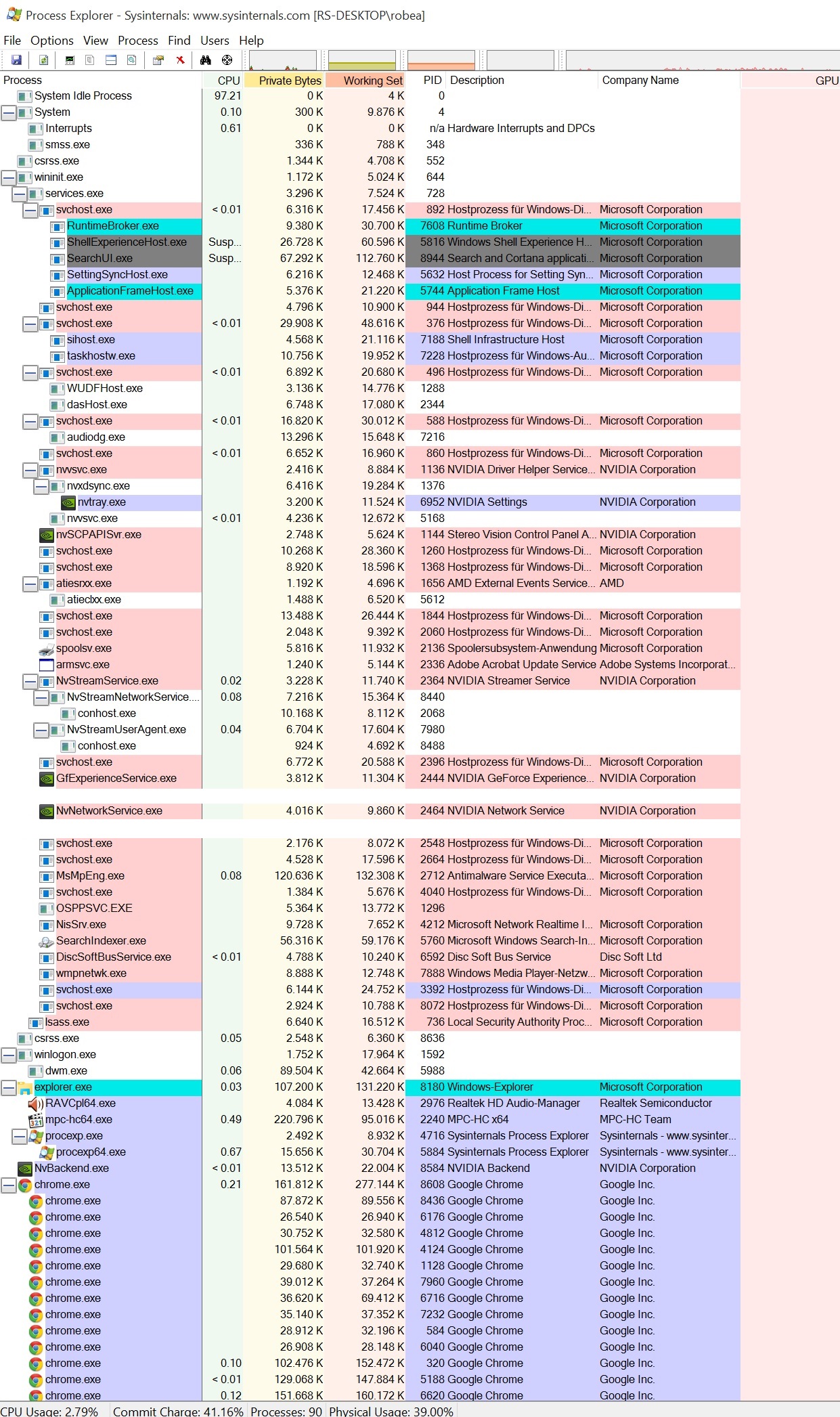 Process Explorer - Sysinternals: www.sysinternals.com [RS-DESKTOP\robea]

File Options View Process Find Users Help

| Process | CPU | Private Bytes | Working Set | PID | Description | Company Name | GPU |
|---|---|---|---|---|---|---|---|
| System Idle Process | 97.21 | 0 K | 4 K | 0 | | | |
| System | 0.10 | 300 K | 9.876 K | 4 | | | |
| Interrupts | 0.61 | 0 K | 0 K | n/a | Hardware Interrupts and DPCs | | |
| smss.exe | | 336 K | 788 K | 348 | | | |
| csrss.exe | | 1.344 K | 4.708 K | 552 | | | |
| wininit.exe | | 1.172 K | 5.024 K | 644 | | | |
| services.exe | | 3.296 K | 7.524 K | 728 | | | |
| svchost.exe | < 0.01 | 6.316 K | 17.456 K | 892 | Hostprozess für Windows-Di... | Microsoft Corporation | |
| RuntimeBroker.exe | | 9.380 K | 30.700 K | 7608 | Runtime Broker | Microsoft Corporation | |
| ShellExperienceHost.exe | Susp... | 26.728 K | 60.596 K | 5816 | Windows Shell Experience H... | Microsoft Corporation | |
| SearchUI.exe | Susp... | 67.292 K | 112.760 K | 8944 | Search and Cortana applicati... | Microsoft Corporation | |
| SettingSyncHost.exe | | 6.216 K | 12.468 K | 5632 | Host Process for Setting Syn... | Microsoft Corporation | |
| ApplicationFrameHost.exe | | 5.376 K | 21.220 K | 5744 | Application Frame Host | Microsoft Corporation | |
| svchost.exe | | 4.796 K | 10.900 K | 944 | Hostprozess für Windows-Di... | Microsoft Corporation | |
| svchost.exe | < 0.01 | 29.908 K | 48.616 K | 376 | Hostprozess für Windows-Di... | Microsoft Corporation | |
| sihost.exe | | 4.568 K | 21.116 K | 7188 | Shell Infrastructure Host | Microsoft Corporation | |
| taskhostw.exe | | 10.756 K | 19.952 K | 7228 | Hostprozess für Windows-Au... | Microsoft Corporation | |
| svchost.exe | < 0.01 | 6.892 K | 20.680 K | 496 | Hostprozess für Windows-Di... | Microsoft Corporation | |
| WUDFHost.exe | | 3.136 K | 14.776 K | 1288 | | | |
| dasHost.exe | | 6.748 K | 17.080 K | 2344 | | | |
| svchost.exe | < 0.01 | 16.820 K | 30.012 K | 588 | Hostprozess für Windows-Di... | Microsoft Corporation | |
| audiodg.exe | | 13.296 K | 15.648 K | 7216 | | | |
| svchost.exe | < 0.01 | 6.652 K | 16.960 K | 860 | Hostprozess für Windows-Di... | Microsoft Corporation | |
| nvvsvc.exe | | 2.416 K | 8.884 K | 1136 | NVIDIA Driver Helper Service... | NVIDIA Corporation | |
| nvxdsync.exe | | 6.416 K | 19.284 K | 1376 | | | |
| nvtray.exe | | 3.200 K | 11.524 K | 6952 | NVIDIA Settings | NVIDIA Corporation | |
| nvvsvc.exe | < 0.01 | 4.236 K | 12.672 K | 5168 | | | |
| nvSCPAPISvr.exe | | 2.748 K | 5.624 K | 1144 | Stereo Vision Control Panel A... | NVIDIA Corporation | |
| svchost.exe | | 10.268 K | 28.360 K | 1260 | Hostprozess für Windows-Di... | Microsoft Corporation | |
| svchost.exe | | 8.920 K | 18.596 K | 1368 | Hostprozess für Windows-Di... | Microsoft Corporation | |
| atiesrxx.exe | | 1.192 K | 4.696 K | 1656 | AMD External Events Service... | AMD | |
| atieclxx.exe | | 1.488 K | 6.520 K | 5612 | | | |
| svchost.exe | | 13.488 K | 26.444 K | 1844 | Hostprozess für Windows-Di... | Microsoft Corporation | |
| svchost.exe | | 2.048 K | 9.392 K | 2060 | Hostprozess für Windows-Di... | Microsoft Corporation | |
| spoolsv.exe | | 5.816 K | 11.932 K | 2136 | Spoolersubsystem-Anwendung | Microsoft Corporation | |
| armsvc.exe | | 1.240 K | 5.144 K | 2336 | Adobe Acrobat Update Service | Adobe Systems Incorporat... | |
| NvStreamService.exe | 0.02 | 3.228 K | 11.740 K | 2364 | NVIDIA Streamer Service | NVIDIA Corporation | |
| NvStreamNetworkService.... | 0.08 | 7.216 K | 15.364 K | 8440 | | | |
| conhost.exe | | 10.168 K | 8.112 K | 2068 | | | |
| NvStreamUserAgent.exe | 0.04 | 6.704 K | 17.604 K | 7980 | | | |
| conhost.exe | | 924 K | 4.692 K | 8488 | | | |
| svchost.exe | | 6.772 K | 20.588 K | 2396 | Hostprozess für Windows-Di... | Microsoft Corporation | |
| GfExperienceService.exe | | 3.812 K | 11.304 K | 2444 | NVIDIA GeForce Experience... | NVIDIA Corporation | |
| NvNetworkService.exe | | 4.016 K | 9.860 K | 2464 | NVIDIA Network Service | NVIDIA Corporation | |
| svchost.exe | | 2.176 K | 8.072 K | 2548 | Hostprozess für Windows-Di... | Microsoft Corporation | |
| svchost.exe | | 4.528 K | 17.596 K | 2664 | Hostprozess für Windows-Di... | Microsoft Corporation | |
| MsMpEng.exe | 0.08 | 120.636 K | 132.308 K | 2712 | Antimalware Service Executa... | Microsoft Corporation | |
| svchost.exe | | 1.384 K | 5.676 K | 4040 | Hostprozess für Windows-Di... | Microsoft Corporation | |
| OSPPSVC.EXE | | 5.364 K | 13.772 K | 1296 | | | |
| NisSrv.exe | | 9.728 K | 7.652 K | 4212 | Microsoft Network Realtime I... | Microsoft Corporation | |
| SearchIndexer.exe | | 56.316 K | 59.176 K | 5760 | Microsoft Windows Search-In... | Microsoft Corporation | |
| DiscSoftBusService.exe | < 0.01 | 4.788 K | 10.240 K | 6592 | Disc Soft Bus Service | Disc Soft Ltd | |
| wmpnetwk.exe | | 8.888 K | 12.748 K | 7888 | Windows Media Player-Netzw... | Microsoft Corporation | |
| svchost.exe | | 6.144 K | 24.752 K | 3392 | Hostprozess für Windows-Di... | Microsoft Corporation | |
| svchost.exe | | 2.924 K | 10.788 K | 8072 | Hostprozess für Windows-Di... | Microsoft Corporation | |
| lsass.exe | | 6.640 K | 16.512 K | 736 | Local Security Authority Proc... | Microsoft Corporation | |
| csrss.exe | 0.05 | 2.548 K | 6.360 K | 8636 | | | |
| winlogon.exe | | 1.752 K | 17.964 K | 1592 | | | |
| dwm.exe | 0.06 | 89.504 K | 42.664 K | 5988 | | | |
| explorer.exe | 0.03 | 107.200 K | 131.220 K | 8180 | Windows-Explorer | Microsoft Corporation | |
| RAVCpl64.exe | | 4.084 K | 13.428 K | 2976 | Realtek HD Audio-Manager | Realtek Semiconductor | |
| mpc-hc64.exe | 0.49 | 220.796 K | 95.016 K | 2240 | MPC-HC x64 | MPC-HC Team | |
| procexp.exe | | 2.492 K | 8.932 K | 4716 | Sysinternals Process Explorer | Sysinternals - www.sysinter... | |
| procexp64.exe | 0.67 | 15.656 K | 30.704 K | 5884 | Sysinternals Process Explorer | Sysinternals - www.sysinter... | |
| NvBackend.exe | < 0.01 | 13.512 K | 22.004 K | 8584 | NVIDIA Backend | NVIDIA Corporation | |
| chrome.exe | 0.21 | 161.812 K | 277.144 K | 8608 | Google Chrome | Google Inc. | |
| chrome.exe | | 87.872 K | 89.556 K | 8436 | Google Chrome | Google Inc. | |
| chrome.exe | | 26.540 K | 26.940 K | 6176 | Google Chrome | Google Inc. | |
| chrome.exe | | 30.752 K | 32.580 K | 4812 | Google Chrome | Google Inc. | |
| chrome.exe | | 101.564 K | 101.920 K | 4124 | Google Chrome | Google Inc. | |
| chrome.exe | | 29.680 K | 32.740 K | 1128 | Google Chrome | Google Inc. | |
| chrome.exe | | 39.012 K | 37.264 K | 7960 | Google Chrome | Google Inc. | |
| chrome.exe | | 36.620 K | 69.412 K | 6716 | Google Chrome | Google Inc. | |
| chrome.exe | | 35.140 K | 37.352 K | 7232 | Google Chrome | Google Inc. | |
| chrome.exe | | 28.912 K | 32.196 K | 584 | Google Chrome | Google Inc. | |
| chrome.exe | | 26.908 K | 28.148 K | 6040 | Google Chrome | Google Inc. | |
| chrome.exe | 0.10 | 102.476 K | 152.472 K | 320 | Google Chrome | Google Inc. | |
| chrome.exe | < 0.01 | 129.068 K | 147.884 K | 5188 | Google Chrome | Google Inc. | |
| chrome.exe | 0.12 | 151.668 K | 160.172 K | 6620 | Google Chrome | Google Inc. | |

CPU Usage: 2.79% Commit Charge: 41.16% Processes: 90 Physical Usage: 39.00%